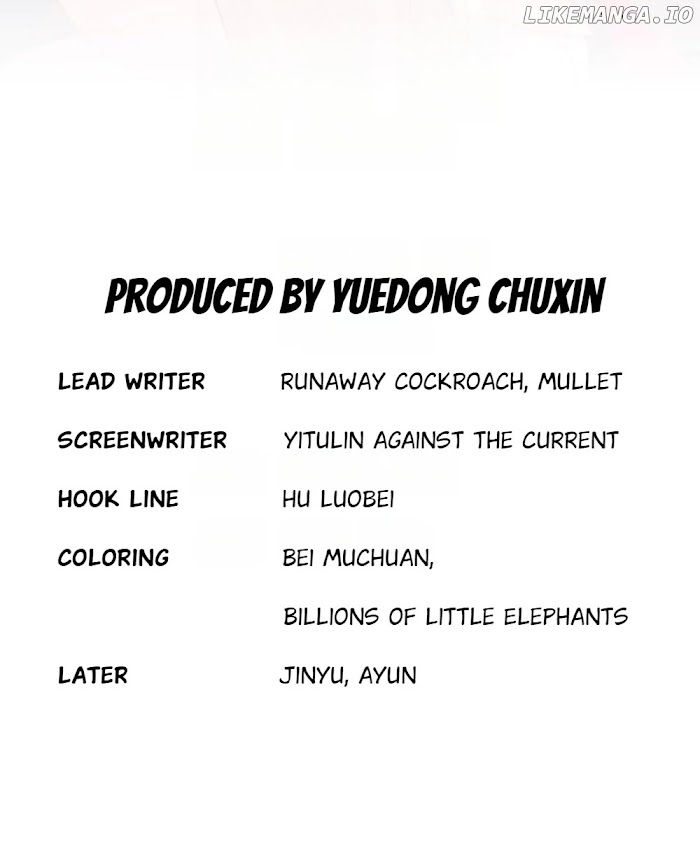 LIKEMANGA.IO

PRODUCED BY YUEDONG CHUXIN

LEAD WRITER RUNAWAY COCKROACH, MULLET

SCREENWRITER YITULIN AGAINST THE CURRENT

HOOK LINE HU LUOBEI

COLORING BEI MUCHUAN, BILLIONS OF LITTLE ELEPHANTS

LATER JINYU, AYUN